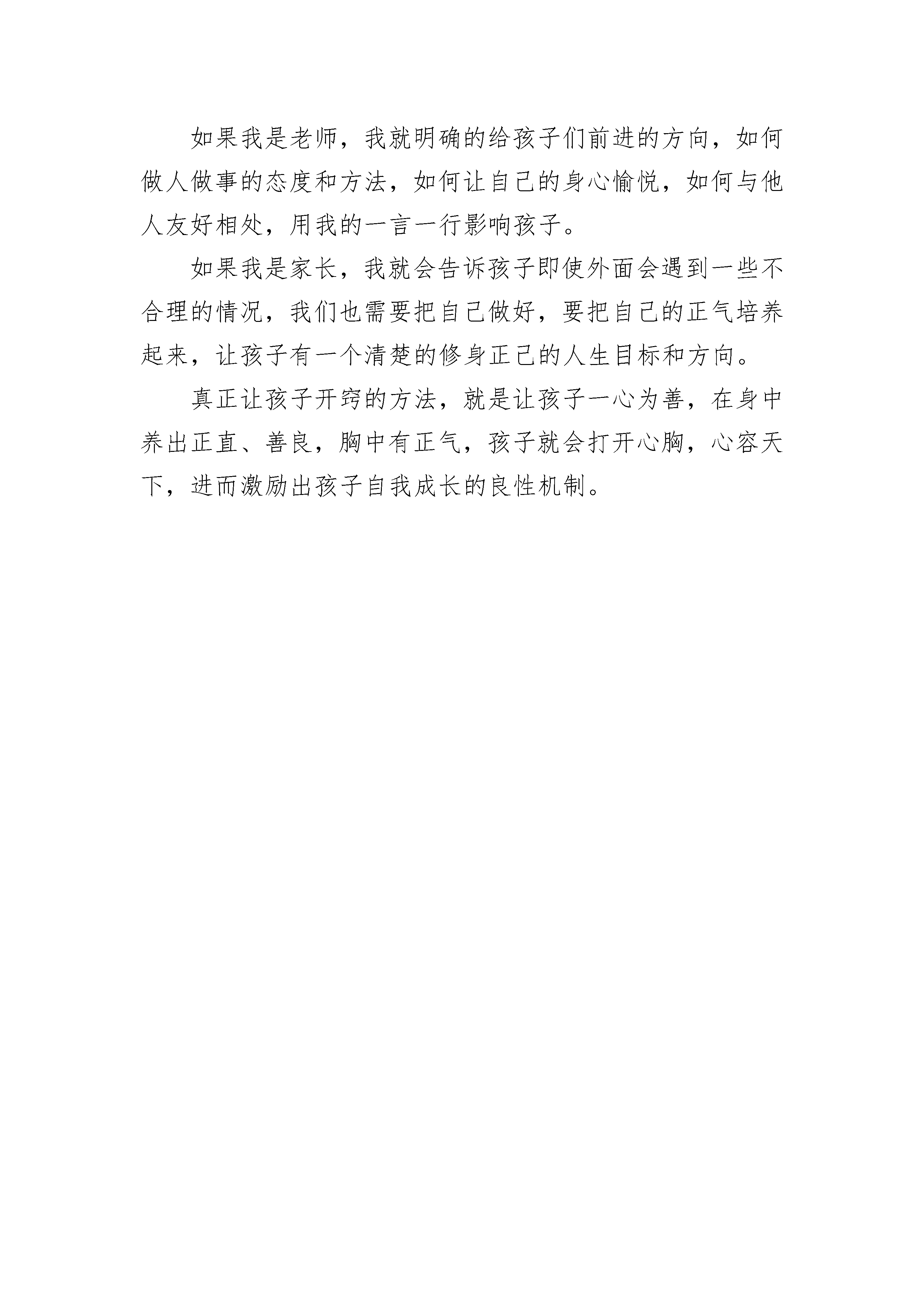 如果我是老师，我就明确的给孩子们前进的方向，如何做人做事的态度和方法，如何让自己的身心愉悦，如何与他人友好相处，用我的一言一行影响孩子。

如果我是家长，我就会告诉孩子即使外面会遇到一些不合理的情况，我们也需要把自己做好，要把自己的正气培养起来，让孩子有一个清楚的修身正己的人生目标和方向。

真正让孩子开窍的方法，就是让孩子一心为善，在身中养出正直、善良，胸中有正气，孩子就会打开心胸，心容天下，进而激励出孩子自我成长的良性机制。